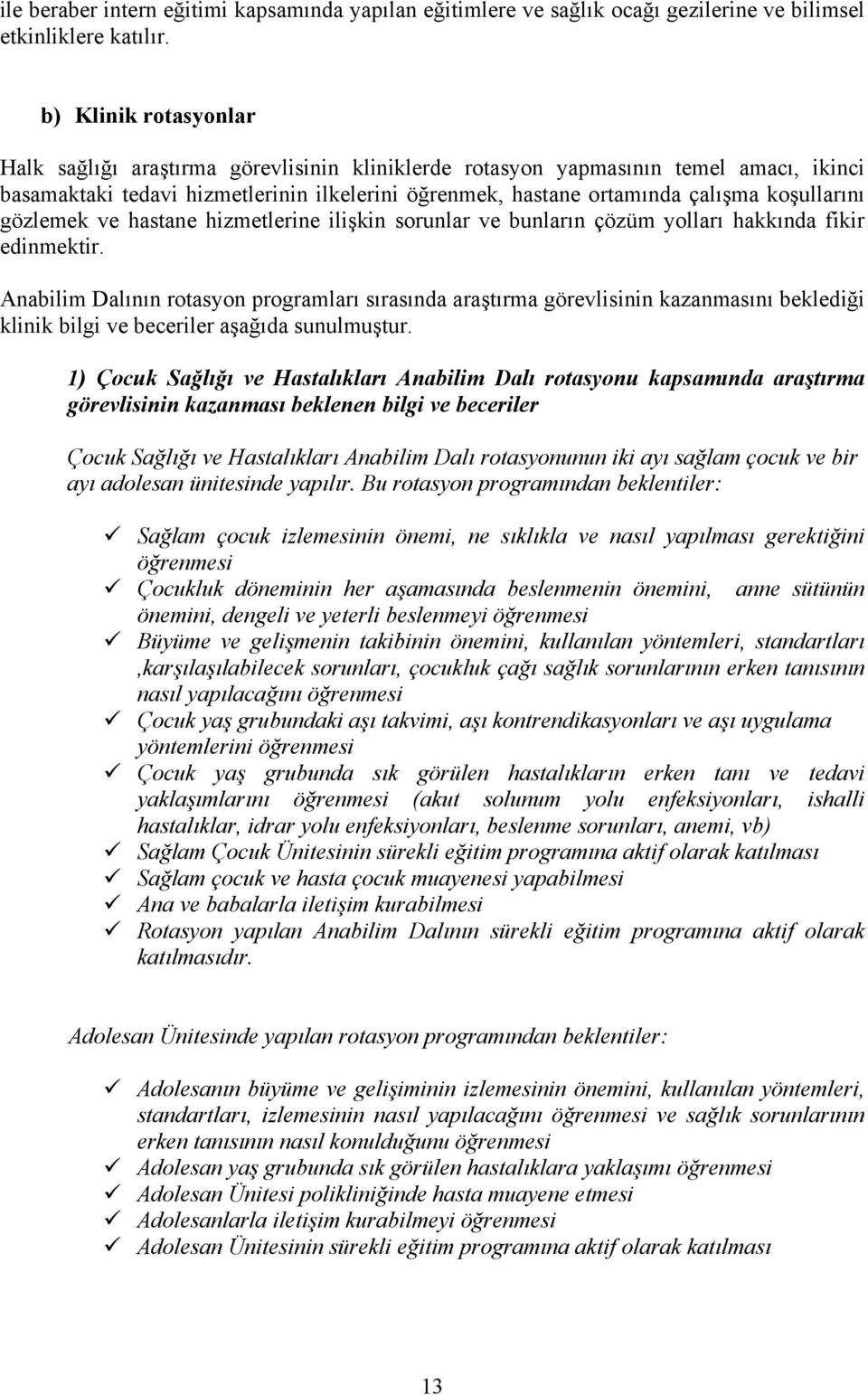 ile beraber intern eğitimi kapsamında yapılan eğitimlere ve sağlık ocağı gezilerine ve bilimsel etkinliklere katılır.

b) Klinik rotasyonlar

Halk sağlığı araştırma görevlisinin kliniklerde rotasyon yapmasının temel amacı, ikinci basamaktaki tedavi hizmetlerinin ilkelerini öğrenmek, hastane ortamında çalışma koşullarını gözlemek ve hastane hizmetlerine ilişkin sorunlar ve bunların çözüm yolları hakkında fikir edinmektir.

Anabilim Dalının rotasyon programları sırasında araştırma görevlisinin kazanmasını beklediği klinik bilgi ve beceriler aşağıda sunulmuştur.

1) Çocuk Sağlığı ve Hastalıkları Anabilim Dalı rotasyonu kapsamında araştırma görevlisinin kazanması beklenen bilgi ve beceriler

Çocuk Sağlığı ve Hastalıkları Anabilim Dalı rotasyonunun iki ayı sağlam çocuk ve bir ayı adolesan ünitesinde yapılır. Bu rotasyon programından beklentiler:

✓ Sağlam çocuk izlemesinin önemi, ne sıklıkla ve nasıl yapılması gerektiğini öğrenmesi
✓ Çocukluk döneminin her aşamasında beslenmenin önemini, anne sütünün önemini, dengeli ve yeterli beslenmeyi öğrenmesi
✓ Büyüme ve gelişmenin takibinin önemini, kullanılan yöntemleri, standartları ,karşılaşılabilecek sorunları, çocukluk çağı sağlık sorunlarının erken tanısının nasıl yapılacağını öğrenmesi
✓ Çocuk yaş grubundaki aşı takvimi, aşı kontrendikasyonları ve aşı uygulama yöntemlerini öğrenmesi
✓ Çocuk yaş grubunda sık görülen hastalıkların erken tanı ve tedavi yaklaşımlarını öğrenmesi (akut solunum yolu enfeksiyonları, ishalli hastalıklar, idrar yolu enfeksiyonları, beslenme sorunları, anemi, vb)
✓ Sağlam Çocuk Ünitesinin sürekli eğitim programına aktif olarak katılması
✓ Sağlam çocuk ve hasta çocuk muayenesi yapabilmesi
✓ Ana ve babalarla iletişim kurabilmesi
✓ Rotasyon yapılan Anabilim Dalının sürekli eğitim programına aktif olarak katılmasıdır.

Adolesan Ünitesinde yapılan rotasyon programından beklentiler:

✓ Adolesanın büyüme ve gelişiminin izlemesinin önemini, kullanılan yöntemleri, standartları, izlemesinin nasıl yapılacağını öğrenmesi ve sağlık sorunlarının erken tanısının nasıl konulduğunu öğrenmesi
✓ Adolesan yaş grubunda sık görülen hastalıklara yaklaşımı öğrenmesi
✓ Adolesan Ünitesi polikliniğinde hasta muayene etmesi
✓ Adolesanlarla iletişim kurabilmeyi öğrenmesi
✓ Adolesan Ünitesinin sürekli eğitim programına aktif olarak katılması

13